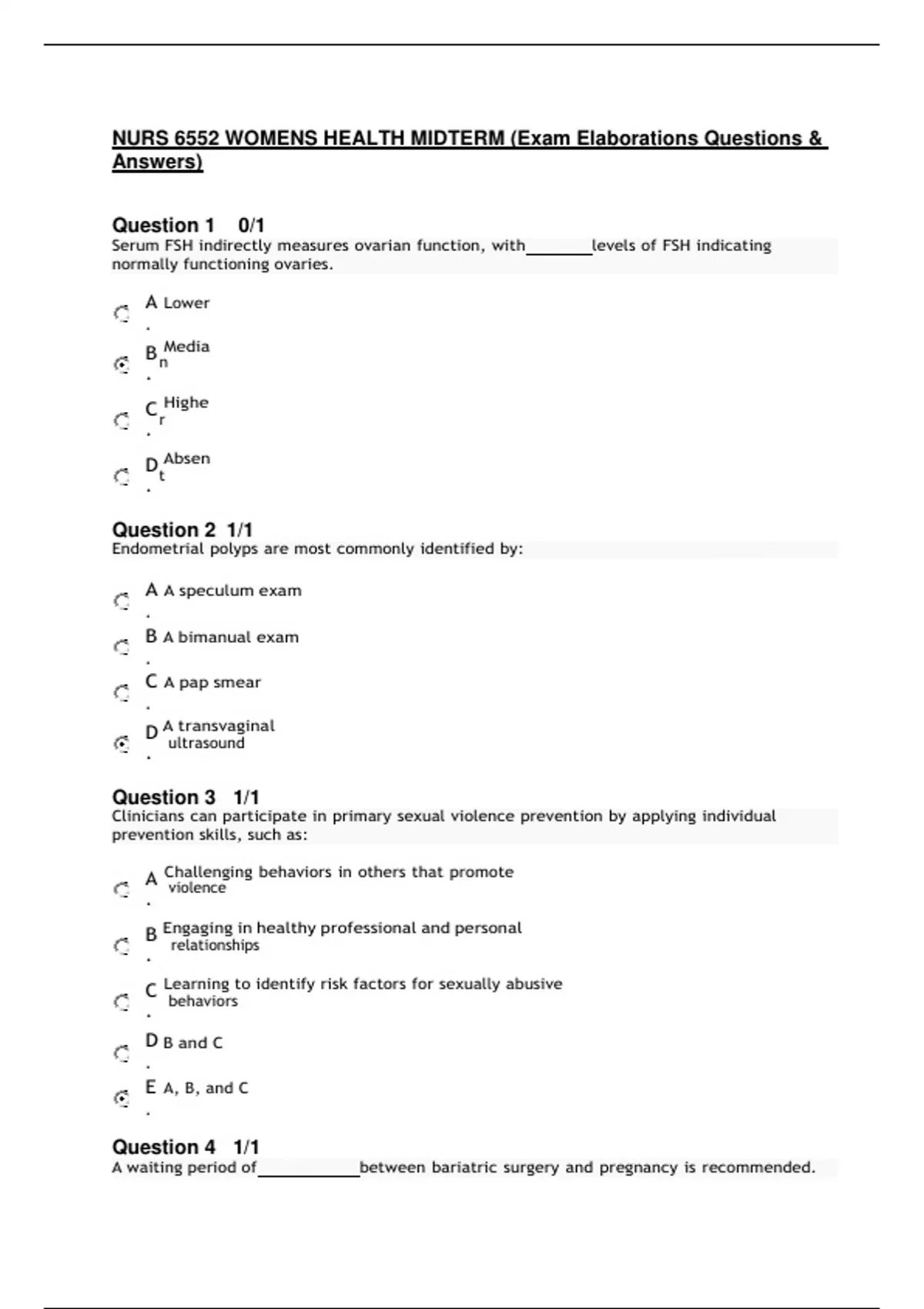 NURS 6552 WOMENS HEALTH MIDTERM (Exam Elaborations Questions & Answers)

Question 1 0/1
Serum FSH indirectly measures ovarian function, with________levels of FSH indicating normally functioning ovaries.

A. Lower

B. Median

C. Higher

D. Absent

Question 2 1/1
Endometrial polyps are most commonly identified by:

A. A speculum exam

B. A bimanual exam

C. A pap smear

D. A transvaginal ultrasound

Question 3 1/1
Clinicians can participate in primary sexual violence prevention by applying individual prevention skills, such as:

A. Challenging behaviors in others that promote violence

B. Engaging in healthy professional and personal relationships

C. Learning to identify risk factors for sexually abusive behaviors

D. B and C

E. A, B, and C

Question 4 1/1
A waiting period of____________between bariatric surgery and pregnancy is recommended.